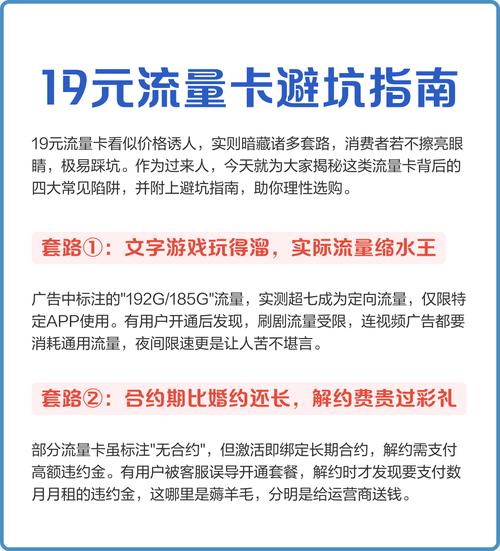 19元流量卡避坑指南

19元流量卡看似价格诱人，实则暗藏诸多套路，消费者若不擦亮眼睛，极易踩坑。作为过来人，今天就为大家揭秘这类流量卡背后的四大常见陷阱，并附上避坑指南，助你理性选购。

套路①：文字游戏玩得溜，实际流量缩水王

广告中标注的"192G/185G"流量，实测超七成为定向流量，仅限特定APP使用。有用户开通后发现，刷剧流量受限，连视频广告都要消耗通用流量，夜间限速更是让人苦不堪言。

套路②：合约期比婚约还长，解约费贵过彩礼

部分流量卡虽标注"无合约"，但激活即绑定长期合约，解约需支付高额违约金。有用户被客服误导开通套餐，解约时才发现要支付数月月租的违约金，这哪里是薅羊毛，分明是给运营商送钱。